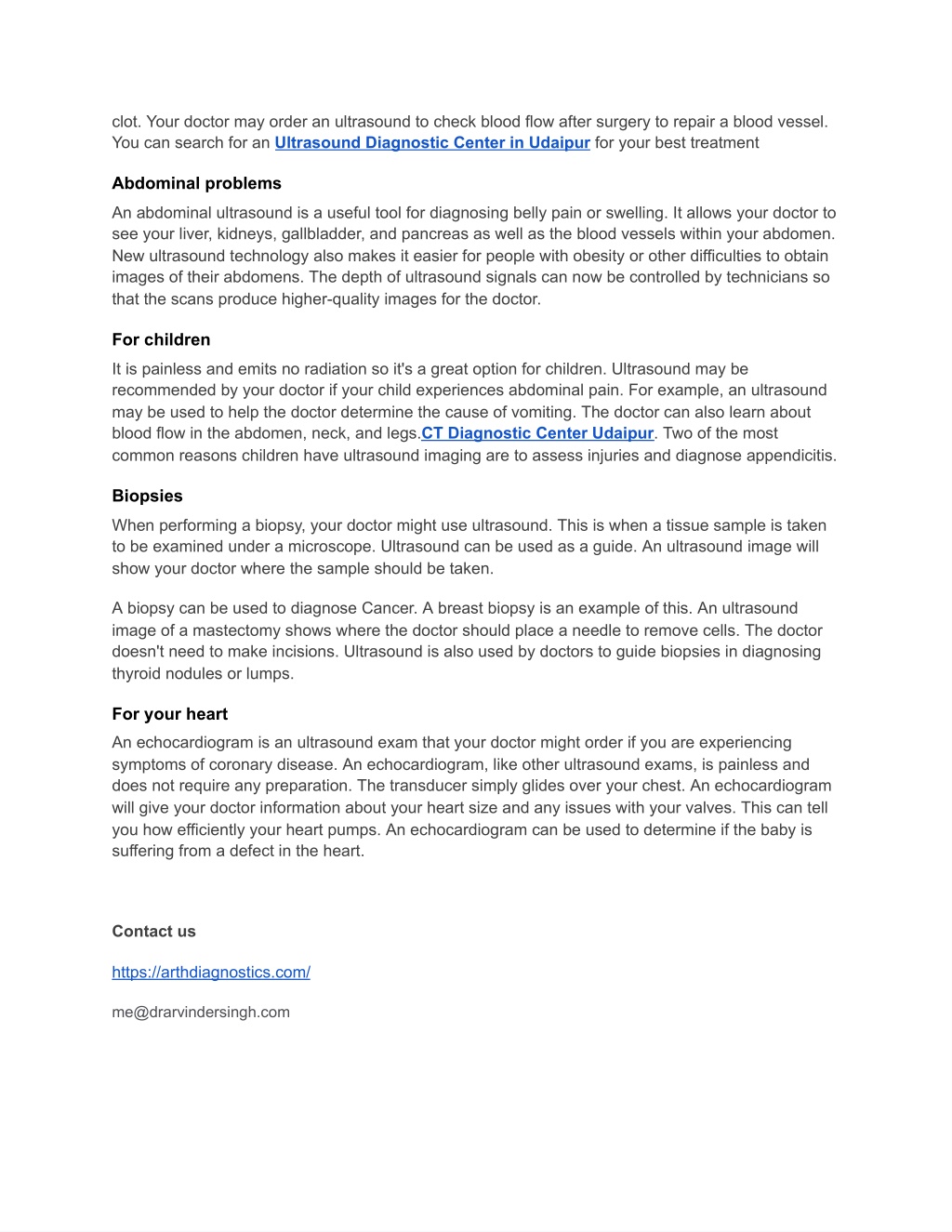 clot. Your doctor may order an ultrasound to check blood flow after surgery to repair a blood vessel. You can search for an Ultrasound Diagnostic Center in Udaipur for your best treatment

Abdominal problems

An abdominal ultrasound is a useful tool for diagnosing belly pain or swelling. It allows your doctor to see your liver, kidneys, gallbladder, and pancreas as well as the blood vessels within your abdomen. New ultrasound technology also makes it easier for people with obesity or other difficulties to obtain images of their abdomens. The depth of ultrasound signals can now be controlled by technicians so that the scans produce higher-quality images for the doctor.

For children

It is painless and emits no radiation so it's a great option for children. Ultrasound may be recommended by your doctor if your child experiences abdominal pain. For example, an ultrasound may be used to help the doctor determine the cause of vomiting. The doctor can also learn about blood flow in the abdomen, neck, and legs.CT Diagnostic Center Udaipur. Two of the most common reasons children have ultrasound imaging are to assess injuries and diagnose appendicitis.

Biopsies

When performing a biopsy, your doctor might use ultrasound. This is when a tissue sample is taken to be examined under a microscope. Ultrasound can be used as a guide. An ultrasound image will show your doctor where the sample should be taken.

A biopsy can be used to diagnose Cancer. A breast biopsy is an example of this. An ultrasound image of a mastectomy shows where the doctor should place a needle to remove cells. The doctor doesn't need to make incisions. Ultrasound is also used by doctors to guide biopsies in diagnosing thyroid nodules or lumps.

For your heart

An echocardiogram is an ultrasound exam that your doctor might order if you are experiencing symptoms of coronary disease. An echocardiogram, like other ultrasound exams, is painless and does not require any preparation. The transducer simply glides over your chest. An echocardiogram will give your doctor information about your heart size and any issues with your valves. This can tell you how efficiently your heart pumps. An echocardiogram can be used to determine if the baby is suffering from a defect in the heart.

Contact us

https://arthdiagnostics.com/

me@drarvindersingh.com